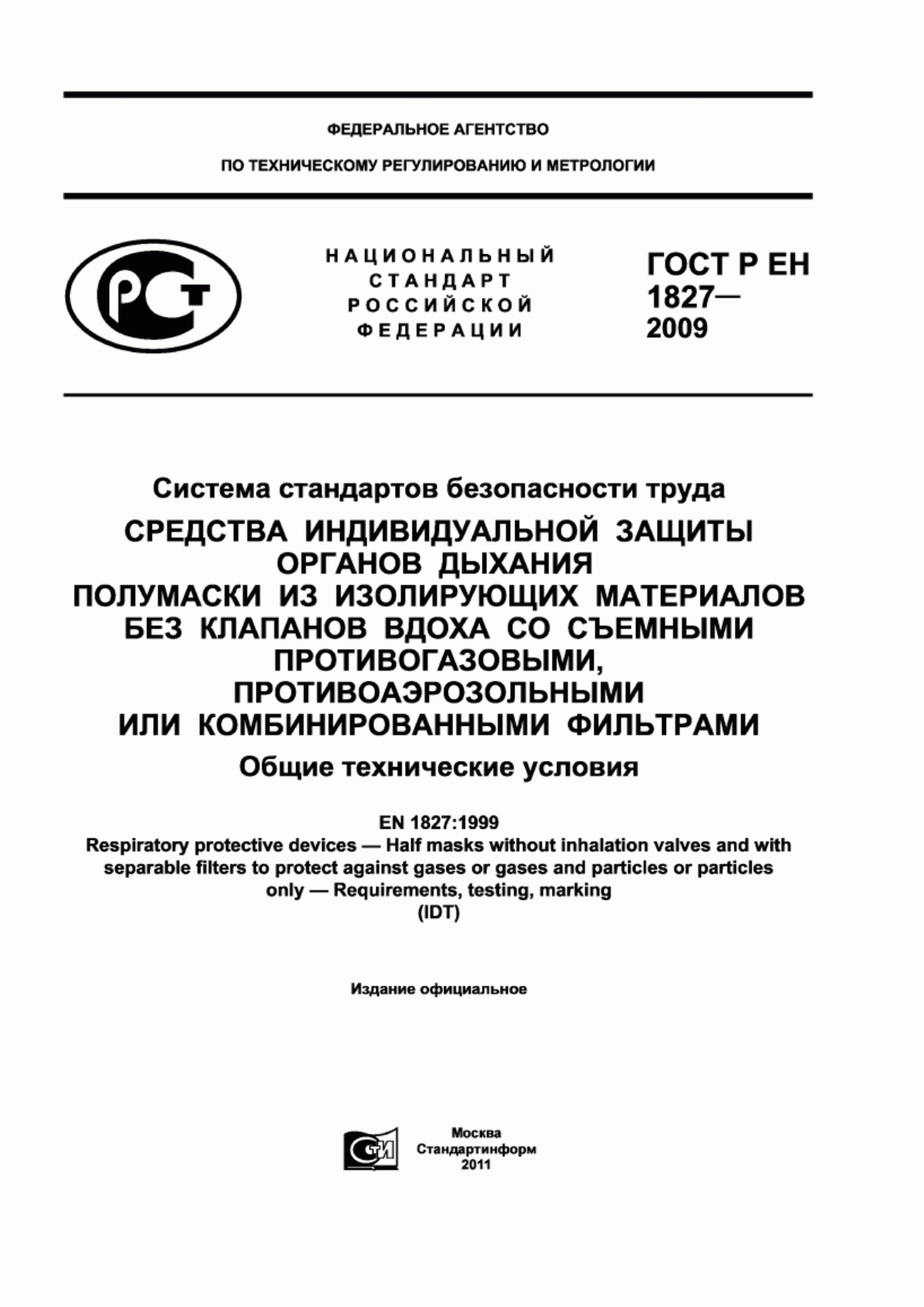 ФЕДЕРАЛЬНОЕ АГЕНТСТВО

ПО ТЕХНИЧЕСКОМУ РЕГУЛИРОВАНИЮ И МЕТРОЛОГИИ

РСТ

НАЦИОНАЛЬНЫЙ СТАНДАРТ РОССИЙСКОЙ ФЕДЕРАЦИИ

ГОСТ Р ЕН 1827— 2009

Система стандартов безопасности труда

СРЕДСТВА ИНДИВИДУАЛЬНОЙ ЗАЩИТЫ ОРГАНОВ ДЫХАНИЯ ПОЛУМАСКИ ИЗ ИЗОЛИРУЮЩИХ МАТЕРИАЛОВ БЕЗ КЛАПАНОВ ВДОХА СО СЪЕМНЫМИ ПРОТИВОГАЗОВЫМИ, ПРОТИВОАЭРОЗОЛЬНЫМИ ИЛИ КОМБИНИРОВАННЫМИ ФИЛЬТРАМИ

Общие технические условия

EN 1827:1999
Respiratory protective devices — Half masks without inhalation valves and with separable filters to protect against gases or gases and particles or particles only — Requirements, testing, marking
(IDT)

Издание официальное

СТИ

Москва
Стандартинформ
2011